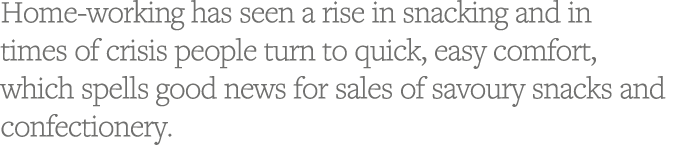 Home-working has seen a rise in snacking and in times of crisis people turn to quick, easy comfort, which spells good news for sales of savoury snacks and confectionery.